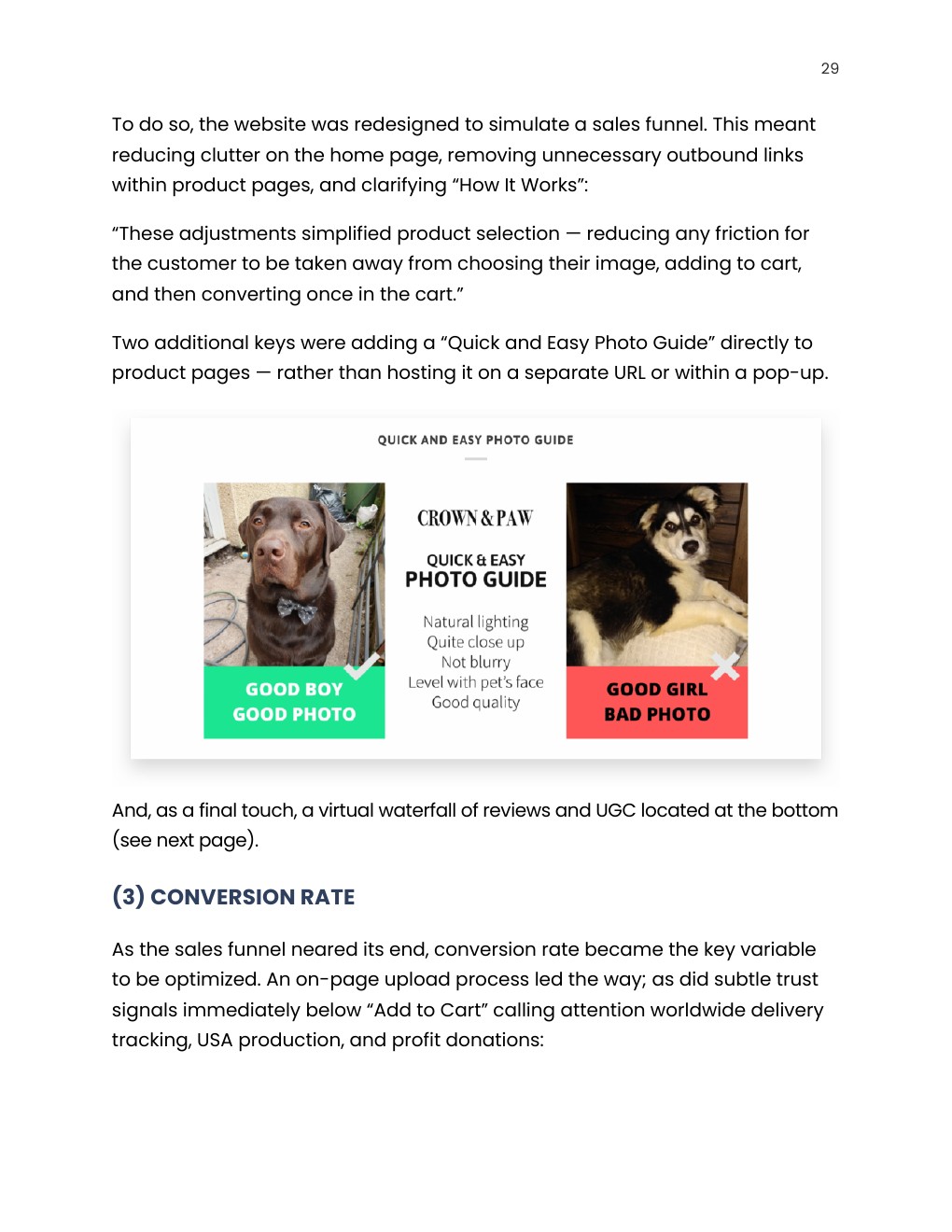 29

To do so, the website was redesigned to simulate a sales funnel. This meant reducing clutter on the home page, removing unnecessary outbound links within product pages, and clarifying “How It Works”:

“These adjustments simplified product selection — reducing any friction for the customer to be taken away from choosing their image, adding to cart, and then converting once in the cart.”

Two additional keys were adding a “Quick and Easy Photo Guide” directly to product pages — rather than hosting it on a separate URL or within a pop-up.

QUICK AND EASY PHOTO GUIDE

GOOD BOY
GOOD PHOTO

CROWN & PAW

QUICK & EASY
PHOTO GUIDE

Natural lighting
Quite close up
Not blurry
Level with pet's face
Good quality

GOOD GIRL
BAD PHOTO

And, as a final touch, a virtual waterfall of reviews and UGC located at the bottom (see next page).

(3) CONVERSION RATE

As the sales funnel neared its end, conversion rate became the key variable to be optimized. An on-page upload process led the way; as did subtle trust signals immediately below “Add to Cart” calling attention worldwide delivery tracking, USA production, and profit donations: